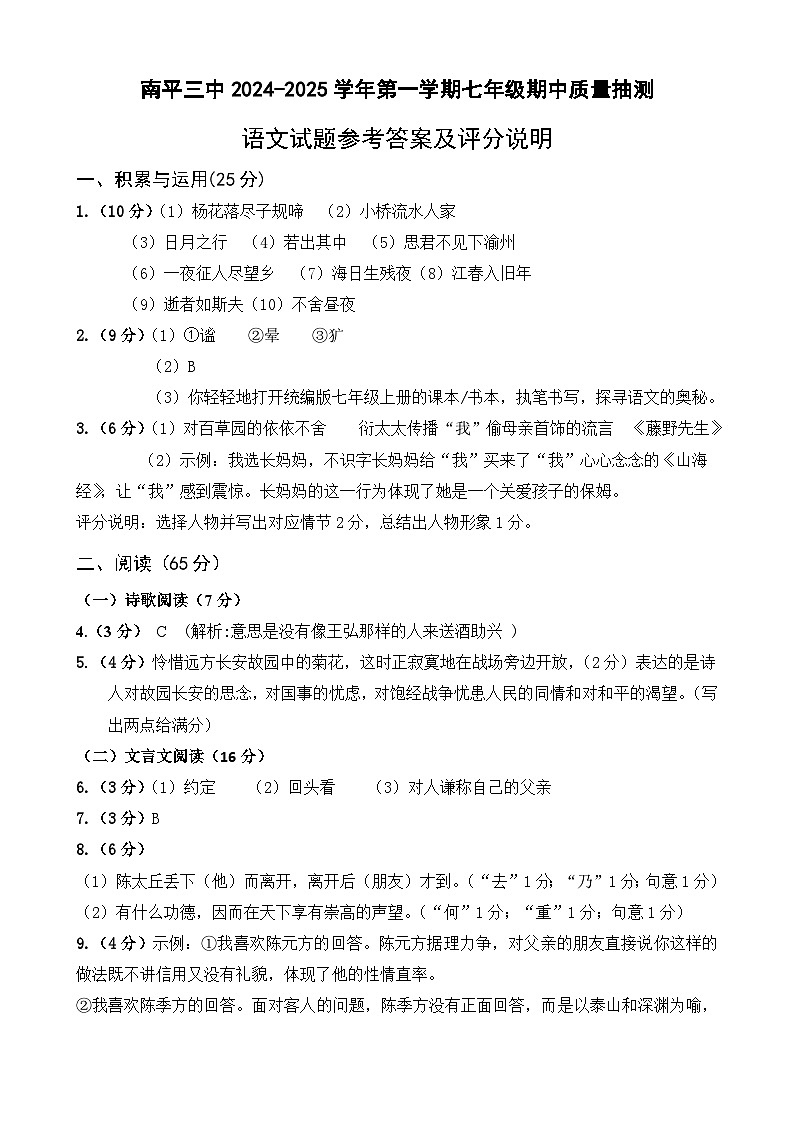 南平三中 2024-2025 学年第一学期七年级期中质量抽测

语文试题参考答案及评分说明

一、积累与运用(25 分)

1.（10 分）(1) 杨花落尽子规啼 (2) 小桥流水人家
(3) 日月之行 (4) 若出其中 (5) 思君不见下渝州
(6) 一夜征人尽望乡 (7) 海日生残夜 (8) 江春入旧年
(9) 逝者如斯夫 (10) 不舍昼夜

2.（9 分）(1) ①谧 ②晕 ③犷
(2) B
(3) 你轻轻地打开统编版七年级上册的课本/书本，执笔书写，探寻语文的奥秘。

3.（6 分）(1) 对百草园的依依不舍 衍太太传播“我”偷母亲首饰的流言 《藤野先生》
(2) 示例：我选长妈妈，不识字长妈妈给“我”买来了“我”心心念念的《山海经》，让“我”感到震惊。长妈妈的这一行为体现了她是一个关爱孩子的保姆。
评分说明：选择人物并写出对应情节 2 分，总结出人物形象 1 分。

二、阅读（65 分）

（一）诗歌阅读（7 分）

4.（3 分） C （解析:意思是没有像王弘那样的人来送酒助兴 ）

5.（4 分）怜惜远方长安故园中的菊花，这时正寂寞地在战场旁边开放，（2 分）表达的是诗人对故园长安的思念，对国事的忧虑，对饱经战争忧患人民的同情和对和平的渴望。（写出两点给满分）

（二）文言文阅读（16 分）

6.（3 分）(1) 约定 (2) 回头看 (3) 对人谦称自己的父亲

7.（3 分）B

8.（6 分）
(1) 陈太丘丢下（他）而离开，离开后（朋友）才到。（“去”1 分；“乃”1 分；句意 1 分）
(2) 有什么功德，因而在天下享有崇高的声望。（“何”1 分；“重”1 分；句意 1 分）

9.（4 分）示例：①我喜欢陈元方的回答。陈元方据理力争，对父亲的朋友直接说你这样的做法既不讲信用又没有礼貌，体现了他的性情直率。
②我喜欢陈季方的回答。面对客人的问题，陈季方没有正面回答，而是以泰山和深渊为喻，